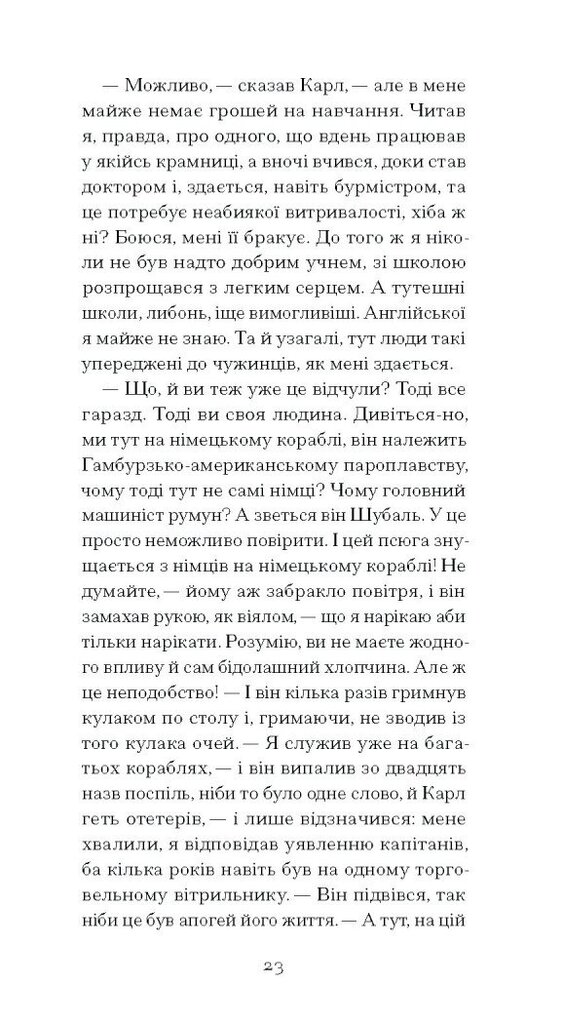 — Можливо, — сказав Карл, — але в мене майже немає грошей на навчання. Читав я, правда, про одного, що вдень працював у якійсь крамниці, а вночі вчився, доки став доктором і, здається, навіть бурмістром, та це потребує неабиякої витривалості, хіба ж ні? Боюся, мені її бракує. До того ж я ніколи не був надто добрим учнем, зі школою розпрощався з легким серцем. А тутешні школи, либонь, іще вимогливіші. Англійської я майже не знаю. Та й узагалі, тут люди такі упереджені до чужинців, як мені здається.

— Що, й ви теж уже це відчули? Тоді все гаразд. Тоді ви своя людина. Дивіться-но, ми тут на німецькому кораблі, він належить Гамбурзько-американському пароплавству, чому тоді тут не самі німці? Чому головний машиніст румун? А зветься він Шубаль. У це просто неможливо повірити. І цей псюга знущається з німців на німецькому кораблі! Не думайте, — йому аж забракло повітря, і він замахав рукою, як віялом, — що я нарікаю аби тільки нарікати. Розумію, ви не маєте жодного впливу й сам бідолашний хлопчина. Але ж це неподобство! — І він кілька разів гримнув кулаком по столу і, гримаючи, не зводив із того кулака очей. — Я служив уже на багатьох кораблях, — і він випалив зо двадцять назв поспіль, ніби то було одне слово, й Карл геть отетерів, — і лише відзначився: мене хвалили, я відповідав уявленню капітанів, ба кілька років навіть був на одному торговельному вітрильнику. — Він підвівся, так ніби це був апогей його життя. — А тут, на цій

23